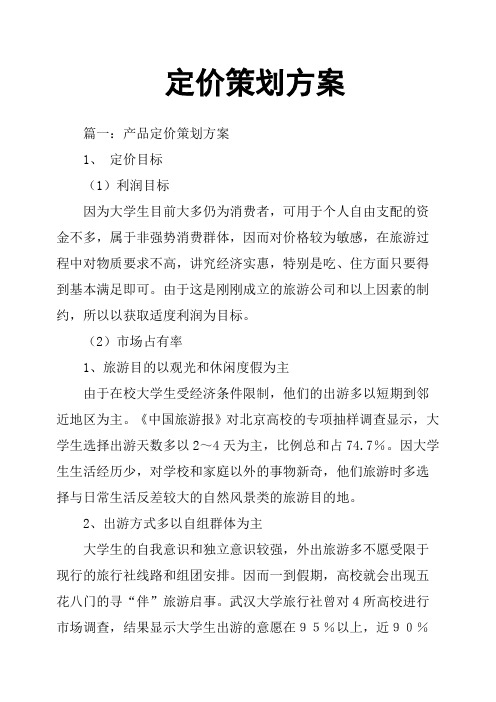 定价策划方案

篇一：产品定价策划方案

1、 定价目标

（1）利润目标

因为大学生目前大多仍为消费者，可用于个人自由支配的资金不多，属于非强势消费群体，因而对价格较为敏感，在旅游过程中对物质要求不高，讲究经济实惠，特别是吃、住方面只要得到基本满足即可。由于这是刚刚成立的旅游公司和以上因素的制约，所以以获取适度利润为目标。

（2）市场占有率

1、旅游目的以观光和休闲度假为主

由于在校大学生受经济条件限制，他们的出游多以短期到邻近地区为主。《中国旅游报》对北京高校的专项抽样调查显示，大学生选择出游天数多以2～4天为主，比例总和占74.7%。因大学生生活经历少，对学校和家庭以外的事物新奇，他们旅游时多选择与日常生活反差较大的自然风景类的旅游目的地。

2、出游方式多以自组群体为主

大学生的自我意识和独立意识较强，外出旅游多不愿受限于现行的旅行社线路和组团安排。因而一到假期，高校就会出现五花八门的寻“伴”旅游启事。武汉大学旅行社曾对4所高校进行市场调查，结果显示大学生出游的意愿在９５％以上，近９０％